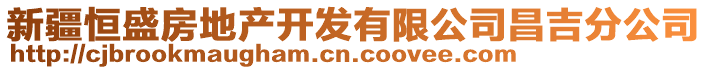 新疆恒盛房地产开发有限公司昌吉分公司
http://cjbrookmaugham.cn.coovee.com